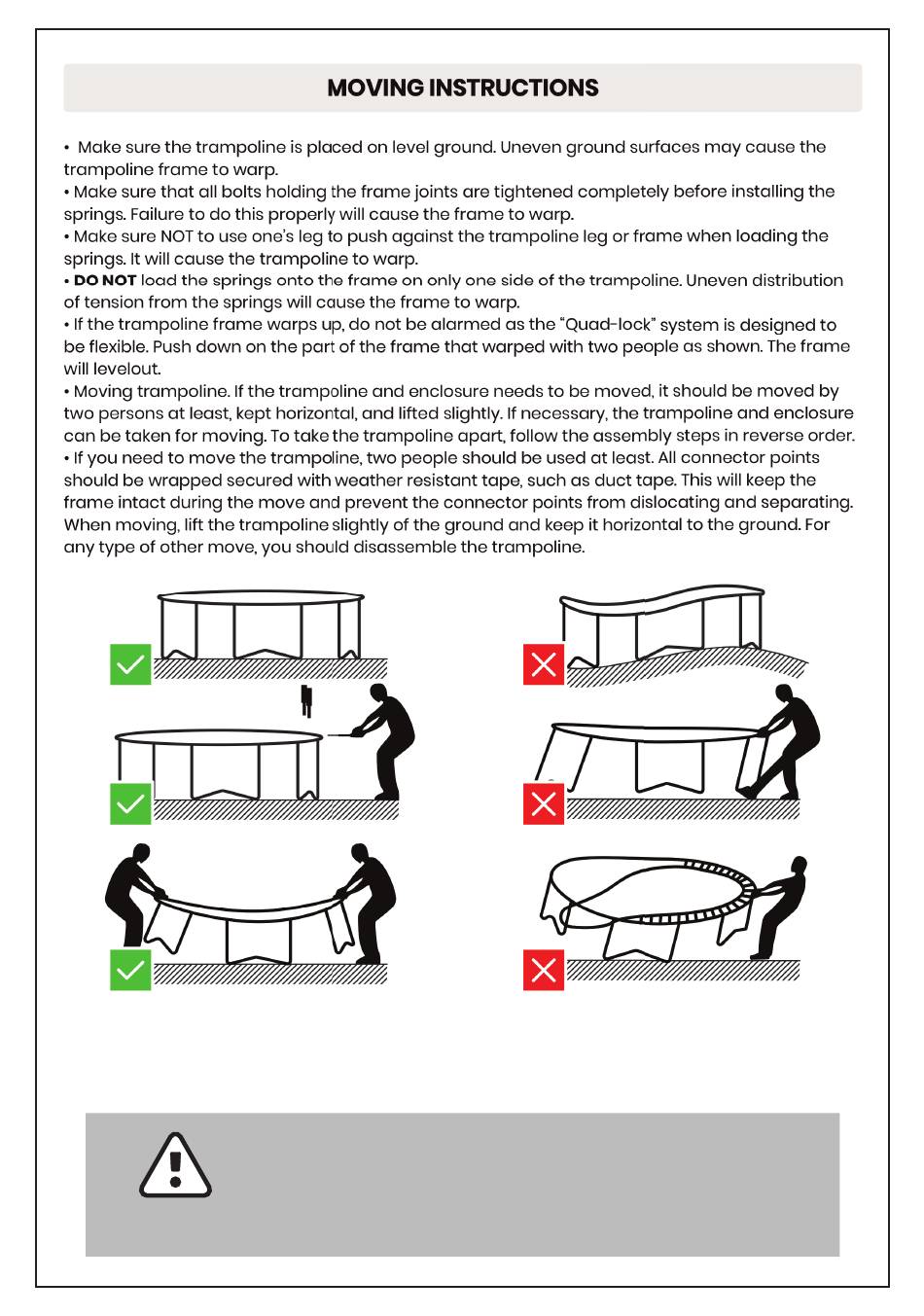 MOVING INSTRUCTIONS

• Make sure the trampoline is placed on level ground. Uneven ground surfaces may cause the trampoline frame to warp.
• Make sure that all bolts holding the frame joints are tightened completely before installing the springs. Failure to do this properly will cause the frame to warp.
• Make sure NOT to use one's leg to push against the trampoline leg or frame when loading the springs. It will cause the trampoline to warp.
• DO NOT load the springs onto the frame on only one side of the trampoline. Uneven distribution of tension from the springs will cause the frame to warp.
• If the trampoline frame warps up, do not be alarmed as the "Quad-lock" system is designed to be flexible. Push down on the part of the frame that warped with two people as shown. The frame will levelout.
• Moving trampoline. If the trampoline and enclosure needs to be moved, it should be moved by two persons at least, kept horizontal, and lifted slightly. If necessary, the trampoline and enclosure can be taken for moving. To take the trampoline apart, follow the assembly steps in reverse order.
• If you need to move the trampoline, two people should be used at least. All connector points should be wrapped secured with weather resistant tape, such as duct tape. This will keep the frame intact during the move and prevent the connector points from dislocating and separating. When moving, lift the trampoline slightly of the ground and keep it horizontal to the ground. For any type of other move, you should disassemble the trampoline.